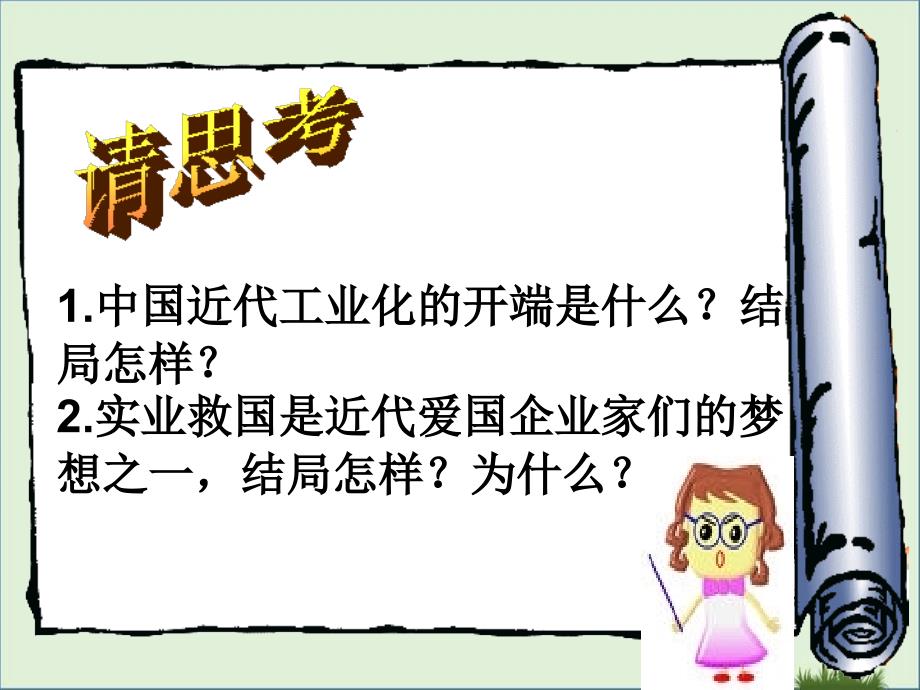 请思考

1.中国近代工业化的开端是什么？结局怎样？
2.实业救国是近代爱国企业家们的梦想之一，结局怎样？为什么？